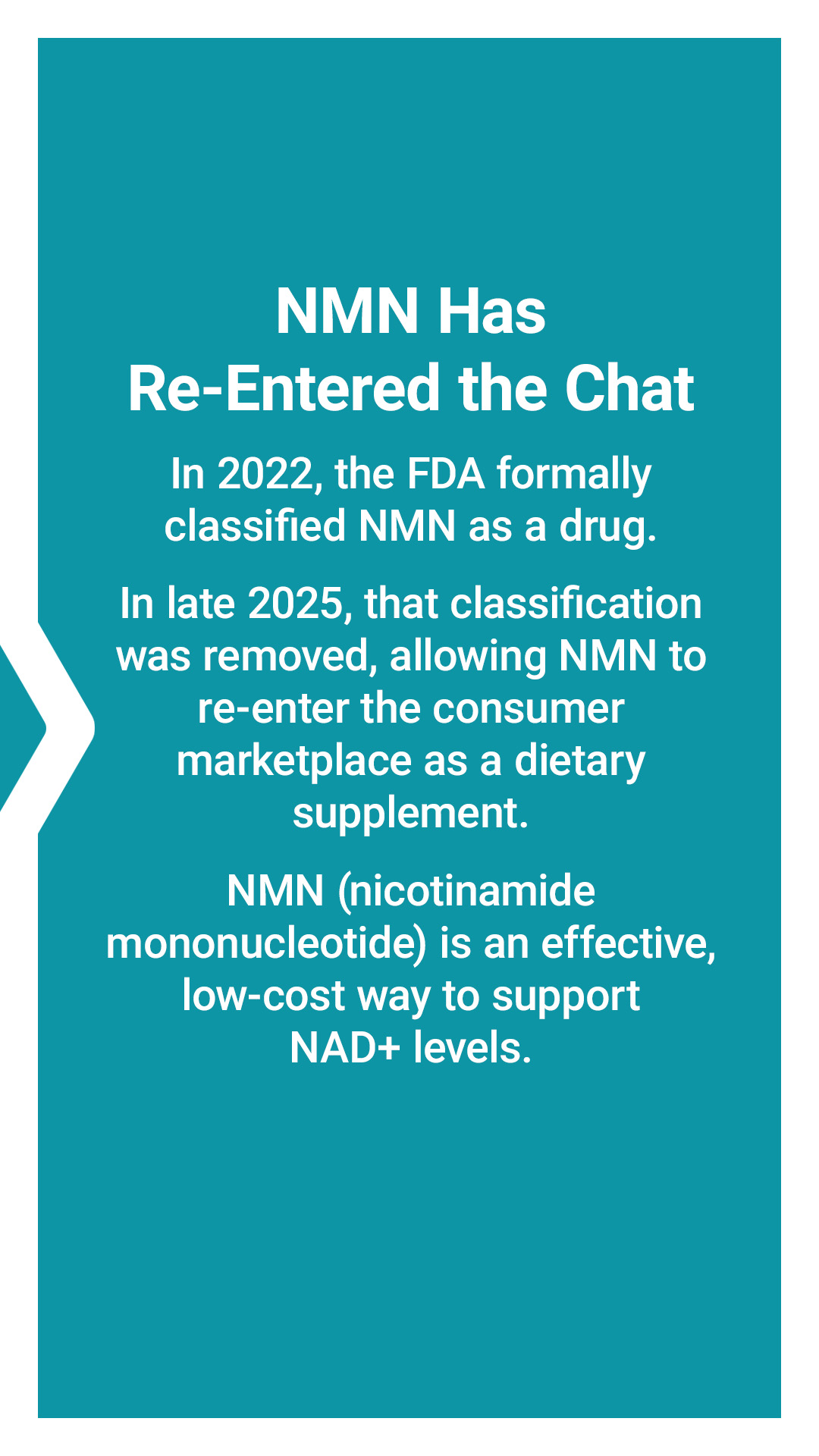 NMN Has
Re-Entered the Chat

In 2022, the FDA formally classified NMN as a drug.

In late 2025, that classification was removed, allowing NMN to re-enter the consumer marketplace as a dietary supplement.

NMN (nicotinamide mononucleotide) is an effective, low-cost way to support NAD+ levels.